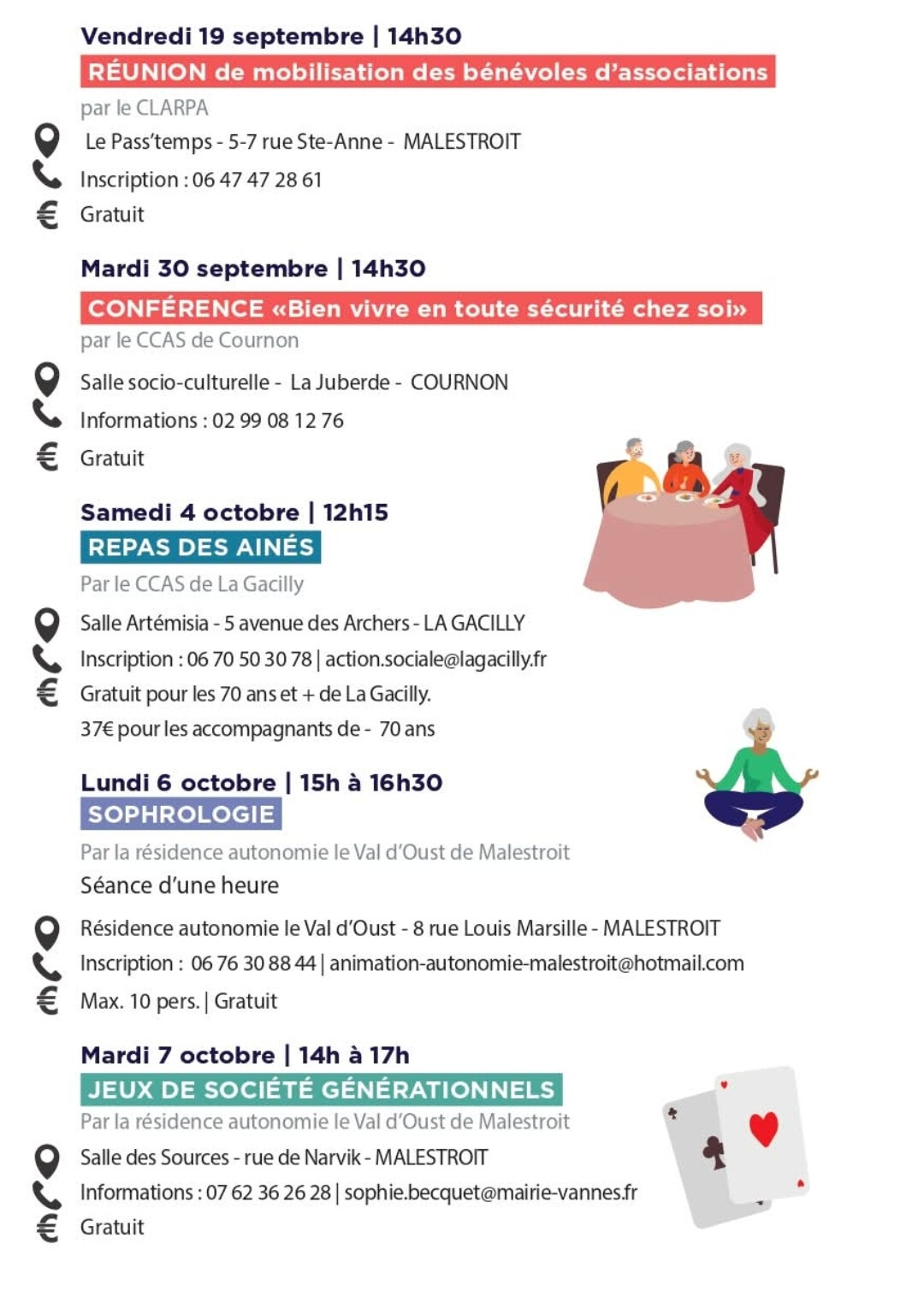 Vendredi 19 septembre | 14h30
RÉUNION de mobilisation des bénévoles d'associations
par le CLARPA
Le Pass'temps - 5-7 rue Ste-Anne - MALESTROIT
Inscription : 06 47 47 28 61
Gratuit

Mardi 30 septembre | 14h30
CONFÉRENCE «Bien vivre en toute sécurité chez soi»
par le CCAS de Cournon
Salle socio-culturelle - La Juberde - COURNON
Informations : 02 99 08 12 76
Gratuit

Samedi 4 octobre | 12h15
REPAS DES AINÉS
Par le CCAS de La Gacilly
Salle Artémisia - 5 avenue des Archers - LA GACILLY
Inscription : 06 70 50 30 78 | action.sociale@lagacilly.fr
Gratuit pour les 70 ans et + de La Gacilly.
37€ pour les accompagnants de - 70 ans

Lundi 6 octobre | 15h à 16h30
SOPHROLOGIE
Par la résidence autonomie le Val d'Oust de Malestroit
Séance d'une heure
Résidence autonomie le Val d'Oust - 8 rue Louis Marsille - MALESTROIT
Inscription : 06 76 30 88 44 | animation-autonomie-malestroit@hotmail.com
Max. 10 pers. | Gratuit

Mardi 7 octobre | 14h à 17h
JEUX DE SOCIÉTÉ GÉNÉRATIONNELS
Par la résidence autonomie le Val d'Oust de Malestroit
Salle des Sources - rue de Narvik - MALESTROIT
Informations : 07 62 36 26 28 | sophie.becquet@mairie-vannes.fr
Gratuit